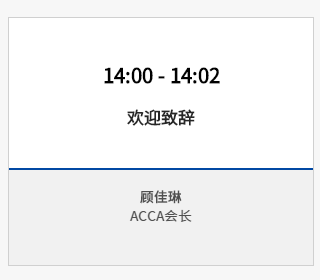 14:00 - 14:02

欢迎致辞

顾佳琳
ACCA会长